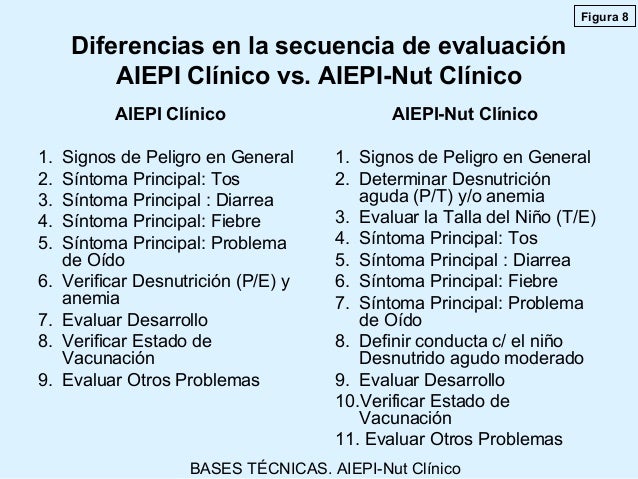 Figura 8

Diferencias en la secuencia de evaluación AIEPI Clínico vs. AIEPI-Nut Clínico

AIEPI Clínico

1. Signos de Peligro en General
2. Síntoma Principal: Tos
3. Síntoma Principal : Diarrea
4. Síntoma Principal: Fiebre
5. Síntoma Principal: Problema de Oído
6. Verificar Desnutrición (P/E) y anemia
7. Evaluar Desarrollo
8. Verificar Estado de Vacunación
9. Evaluar Otros Problemas

AIEPI-Nut Clínico

1. Signos de Peligro en General
2. Determinar Desnutrición aguda (P/T) y/o anemia
3. Evaluar la Talla del Niño (T/E)
4. Síntoma Principal: Tos
5. Síntoma Principal : Diarrea
6. Síntoma Principal: Fiebre
7. Síntoma Principal: Problema de Oído
8. Definir conducta c/ el niño Desnutrido agudo moderado
9. Evaluar Desarrollo
10. Verificar Estado de Vacunación
11. Evaluar Otros Problemas

BASES TÉCNICAS. AIEPI-Nut Clínico